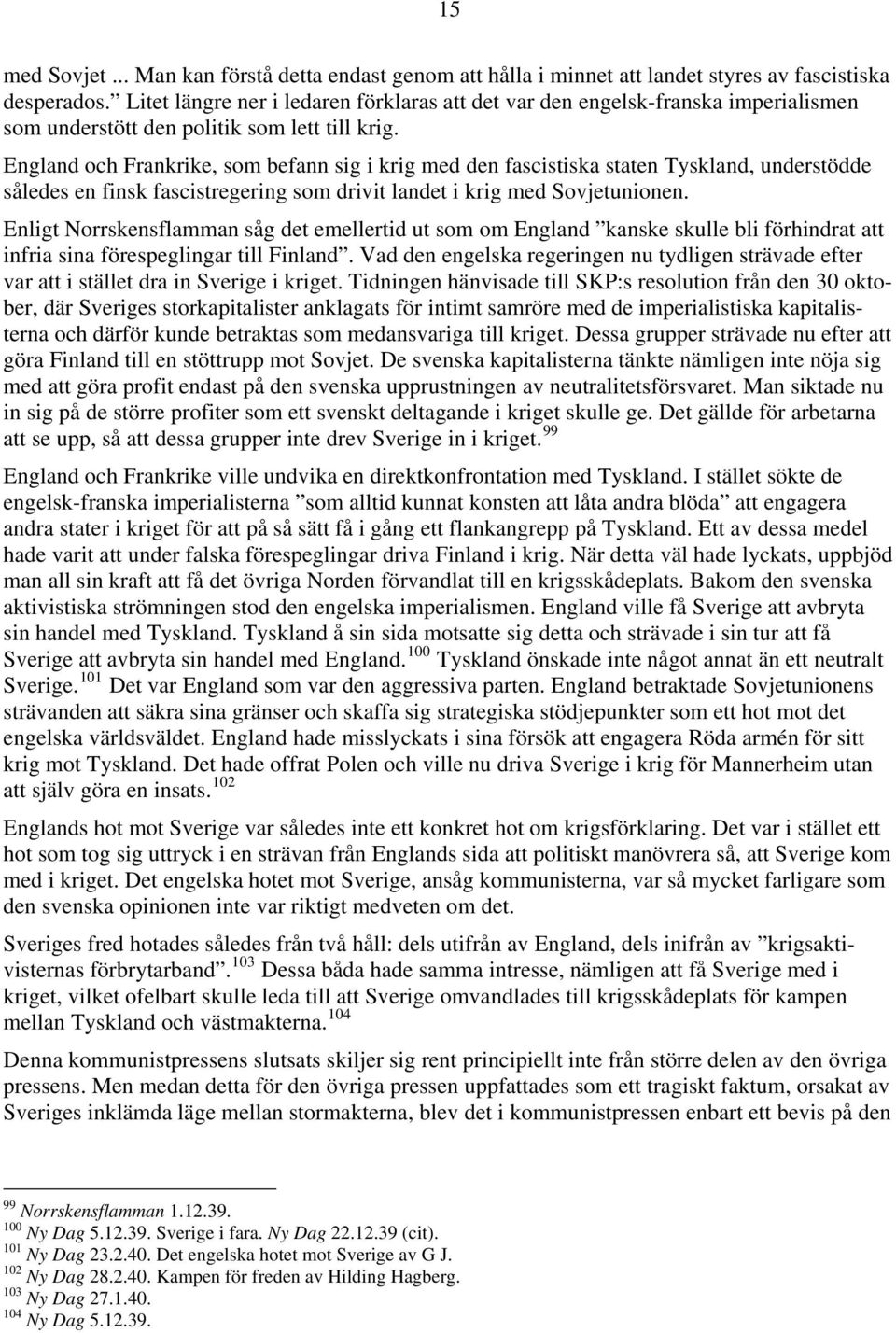 15

med Sovjet ... Man kan förstå detta endast genom att hålla i minnet att landet styres av fascistiska desperados.” Litet längre ner i ledaren förklaras att det var den engelsk-franska imperialismen som understött den politik som lett till krig.

England och Frankrike, som befann sig i krig med den fascistiska staten Tyskland, understödde således en finsk fascistregering som drivit landet i krig med Sovjetunionen.

Enligt Norrskensflamman såg det emellertid ut som om England ”kanske skulle bli förhindrat att infria sina förespeglingar till Finland”. Vad den engelska regeringen nu tydligen strävade efter var att i stället dra in Sverige i kriget. Tidningen hänvisade till SKP:s resolution från den 30 oktober, där Sveriges storkapitalister anklagats för intimt samröre med de imperialistiska kapitalisterna och därför kunde betraktas som medansvariga till kriget. Dessa grupper strävade nu efter att göra Finland till en stöttrupp mot Sovjet. De svenska kapitalisterna tänkte nämligen inte nöja sig med att göra profit endast på den svenska upprustningen av neutralitetsförsvaret. Man siktade nu in sig på de större profiter som ett svenskt deltagande i kriget skulle ge. Det gällde för arbetarna att se upp, så att dessa grupper inte drev Sverige in i kriget.$^{99}$

England och Frankrike ville undvika en direktkonfrontation med Tyskland. I stället sökte de engelsk-franska imperialisterna ”som alltid kunnat konsten att låta andra blöda” att engagera andra stater i kriget för att på så sätt få i gång ett flankangrepp på Tyskland. Ett av dessa medel hade varit att under falska förespeglingar driva Finland i krig. När detta väl hade lyckats, uppbjöd man all sin kraft att få det övriga Norden förvandlat till en krigsskådeplats. Bakom den svenska aktivistiska strömningen stod den engelska imperialismen. England ville få Sverige att avbryta sin handel med Tyskland. Tyskland å sin sida motsatte sig detta och strävade i sin tur att få Sverige att avbryta sin handel med England.$^{100}$ Tyskland önskade inte något annat än ett neutralt Sverige.$^{101}$ Det var England som var den aggressiva parten. England betraktade Sovjetunionens strävanden att säkra sina gränser och skaffa sig strategiska stödjepunkter som ett hot mot det engelska världsväldet. England hade misslyckats i sina försök att engagera Röda armén för sitt krig mot Tyskland. Det hade offrat Polen och ville nu driva Sverige i krig för Mannerheim utan att själv göra en insats.$^{102}$

Englands hot mot Sverige var således inte ett konkret hot om krigsförklaring. Det var i stället ett hot som tog sig uttryck i en strävan från Englands sida att politiskt manövrera så, att Sverige kom med i kriget. Det engelska hotet mot Sverige, ansåg kommunisterna, var så mycket farligare som den svenska opinionen inte var riktigt medveten om det.

Sveriges fred hotades således från två håll: dels utifrån av England, dels inifrån av ”krigsaktivisternas förbrytarband”.$^{103}$ Dessa båda hade samma intresse, nämligen att få Sverige med i kriget, vilket ofelbart skulle leda till att Sverige omvandlades till krigsskådeplats för kampen mellan Tyskland och västmakterna.$^{104}$

Denna kommunistpressens slutsats skiljer sig rent principiellt inte från större delen av den övriga pressens. Men medan detta för den övriga pressen uppfattades som ett tragiskt faktum, orsakat av Sveriges inklämda läge mellan stormakterna, blev det i kommunistpressen enbart ett bevis på den

$^{99}$ Norrskensflamman 1.12.39.
$^{100}$ Ny Dag 5.12.39. Sverige i fara. Ny Dag 22.12.39 (cit).
$^{101}$ Ny Dag 23.2.40. Det engelska hotet mot Sverige av G J.
$^{102}$ Ny Dag 28.2.40. Kampen för freden av Hilding Hagberg.
$^{103}$ Ny Dag 27.1.40.
$^{104}$ Ny Dag 5.12.39.